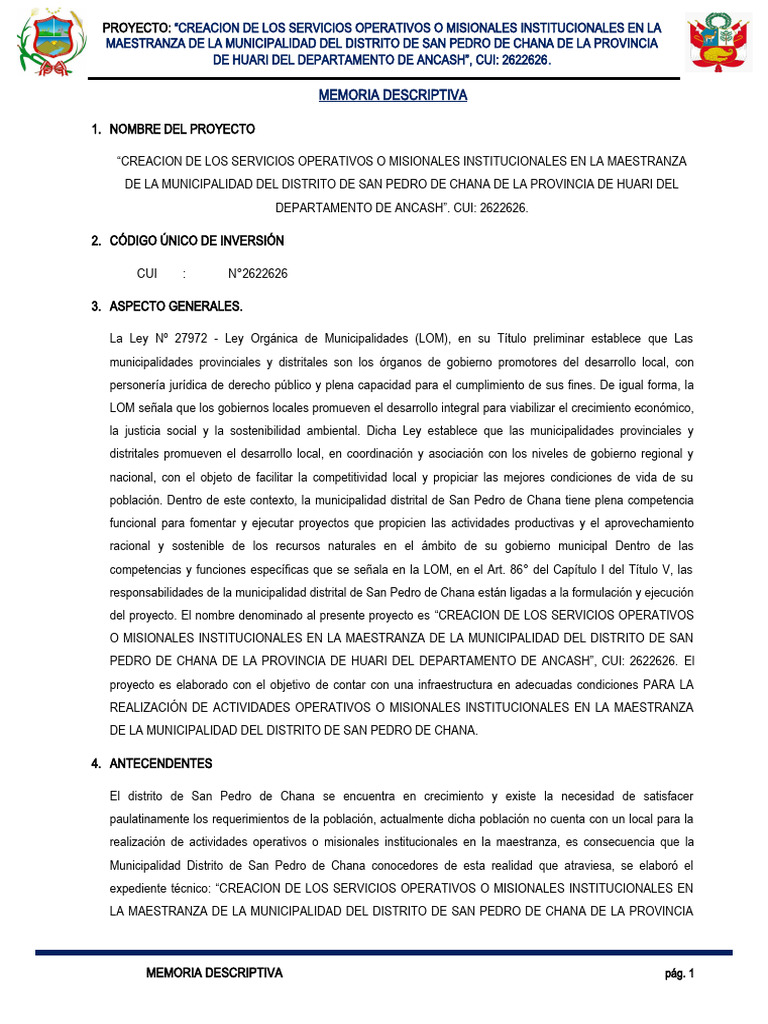 PROYECTO: "CREACION DE LOS SERVICIOS OPERATIVOS O MISIONALES INSTITUCIONALES EN LA MAESTRANZA DE LA MUNICIPALIDAD DEL DISTRITO DE SAN PEDRO DE CHANA DE LA PROVINCIA DE HUARI DEL DEPARTAMENTO DE ANCASH", CUI: 2622626.

MEMORIA DESCRIPTIVA

1. NOMBRE DEL PROYECTO

"CREACION DE LOS SERVICIOS OPERATIVOS O MISIONALES INSTITUCIONALES EN LA MAESTRANZA DE LA MUNICIPALIDAD DEL DISTRITO DE SAN PEDRO DE CHANA DE LA PROVINCIA DE HUARI DEL DEPARTAMENTO DE ANCASH". CUI: 2622626.

2. CÓDIGO ÚNICO DE INVERSIÓN

CUI : N°2622626

3. ASPECTO GENERALES.

La Ley N° 27972 - Ley Orgánica de Municipalidades (LOM), en su Título preliminar establece que Las municipalidades provinciales y distritales son los órganos de gobierno promotores del desarrollo local, con personería jurídica de derecho público y plena capacidad para el cumplimiento de sus fines. De igual forma, la LOM señala que los gobiernos locales promueven el desarrollo integral para viabilizar el crecimiento económico, la justicia social y la sostenibilidad ambiental. Dicha Ley establece que las municipalidades provinciales y distritales promueven el desarrollo local, en coordinación y asociación con los niveles de gobierno regional y nacional, con el objeto de facilitar la competitividad local y propiciar las mejores condiciones de vida de su población. Dentro de este contexto, la municipalidad distrital de San Pedro de Chana tiene plena competencia funcional para fomentar y ejecutar proyectos que propicien las actividades productivas y el aprovechamiento racional y sostenible de los recursos naturales en el ámbito de su gobierno municipal Dentro de las competencias y funciones específicas que se señala en la LOM, en el Art. 86° del Capítulo I del Título V, las responsabilidades de la municipalidad distrital de San Pedro de Chana están ligadas a la formulación y ejecución del proyecto. El nombre denominado al presente proyecto es "CREACION DE LOS SERVICIOS OPERATIVOS O MISIONALES INSTITUCIONALES EN LA MAESTRANZA DE LA MUNICIPALIDAD DEL DISTRITO DE SAN PEDRO DE CHANA DE LA PROVINCIA DE HUARI DEL DEPARTAMENTO DE ANCASH", CUI: 2622626. El proyecto es elaborado con el objetivo de contar con una infraestructura en adecuadas condiciones PARA LA REALIZACIÓN DE ACTIVIDADES OPERATIVOS O MISIONALES INSTITUCIONALES EN LA MAESTRANZA DE LA MUNICIPALIDAD DEL DISTRITO DE SAN PEDRO DE CHANA.

4. ANTECENDENTES

El distrito de San Pedro de Chana se encuentra en crecimiento y existe la necesidad de satisfacer paulatinamente los requerimientos de la población, actualmente dicha población no cuenta con un local para la realización de actividades operativos o misionales institucionales en la maestranza, es consecuencia que la Municipalidad Distrito de San Pedro de Chana conocedores de esta realidad que atraviesa, se elaboró el expediente técnico: "CREACION DE LOS SERVICIOS OPERATIVOS O MISIONALES INSTITUCIONALES EN LA MAESTRANZA DE LA MUNICIPALIDAD DEL DISTRITO DE SAN PEDRO DE CHANA DE LA PROVINCIA

MEMORIA DESCRIPTIVA pág. 1